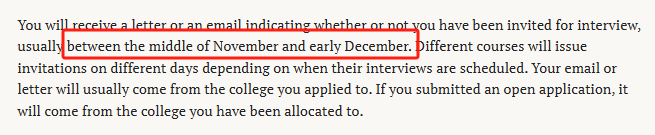 You will receive a letter or an email indicating whether or not you have been invited for interview, usually between the middle of November and early December. Different courses will issue invitations on different days depending on when their interviews are scheduled. Your email or letter will usually come from the college you applied to. If you submitted an open application, it will come from the college you have been allocated to.